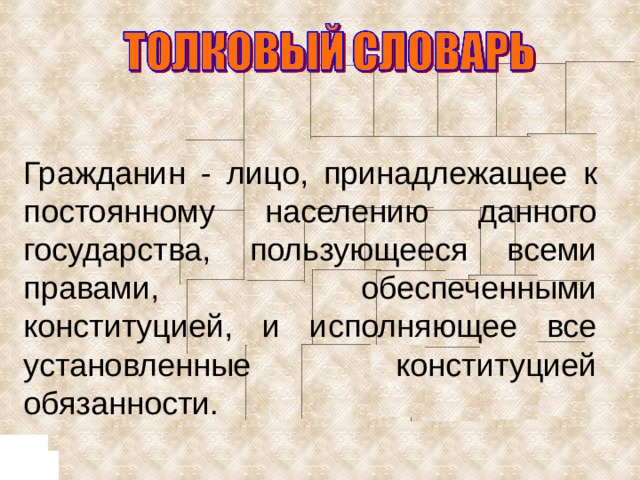 ТОЛКОВЫЙ СЛОВАРЬ

Гражданин - лицо, принадлежащее к постоянному населению данного государства, пользующееся всеми правами, обеспеченными конституцией, и исполняющее все установленные конституцией обязанности.